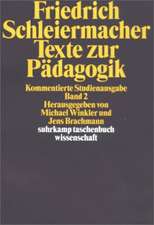 Friedrich Schleiermacher
Texte zur Pädagogik

Kommentierte Studienausgabe
Band 2
Herausgegeben von
Michael Winkler und
Jens Brachmann

suhrkamp taschenbuch
wissenschaft